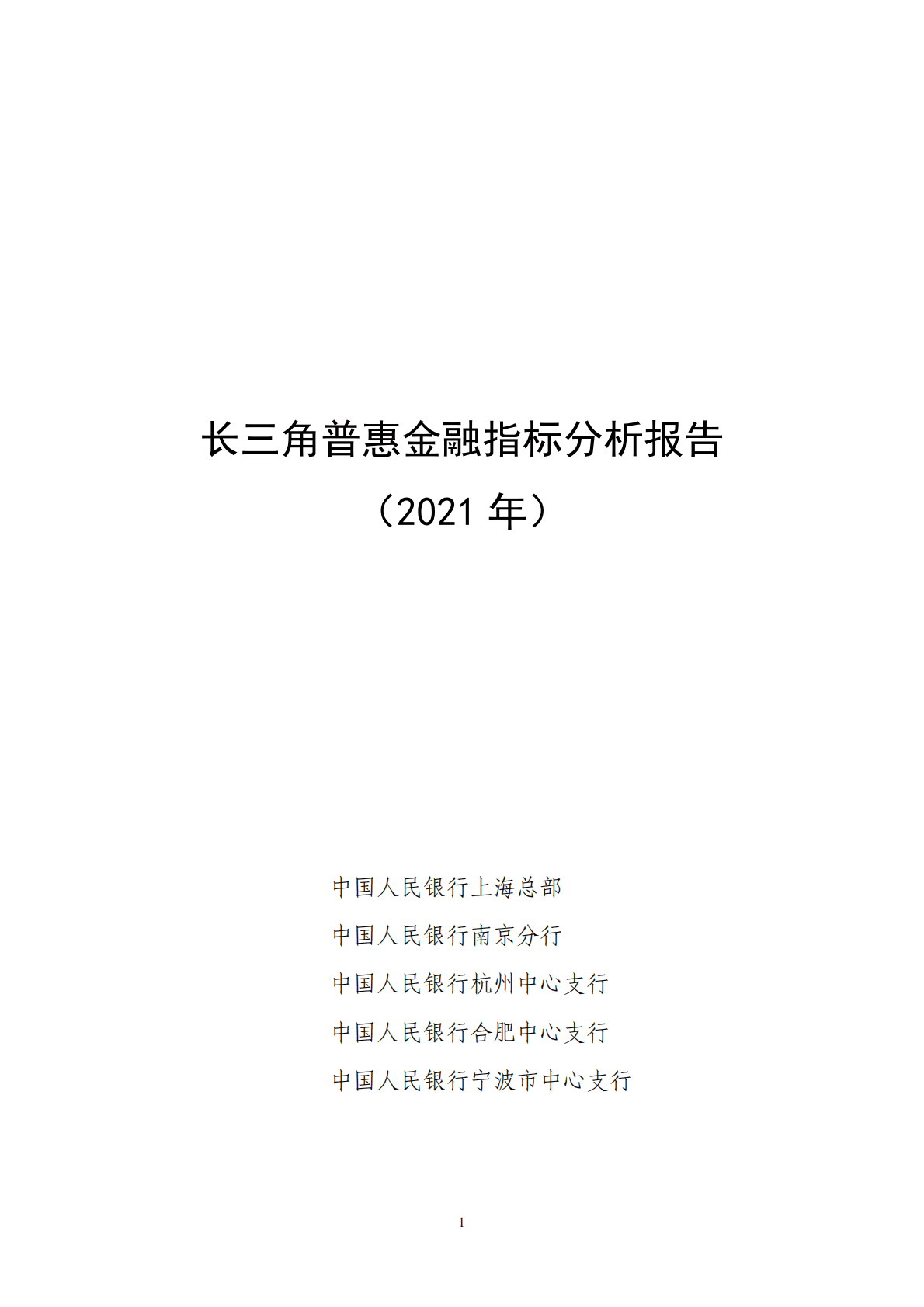 长三角普惠金融指标分析报告

（2021 年）

中国人民银行上海总部

中国人民银行南京分行

中国人民银行杭州中心支行

中国人民银行合肥中心支行

中国人民银行宁波市中心支行

1